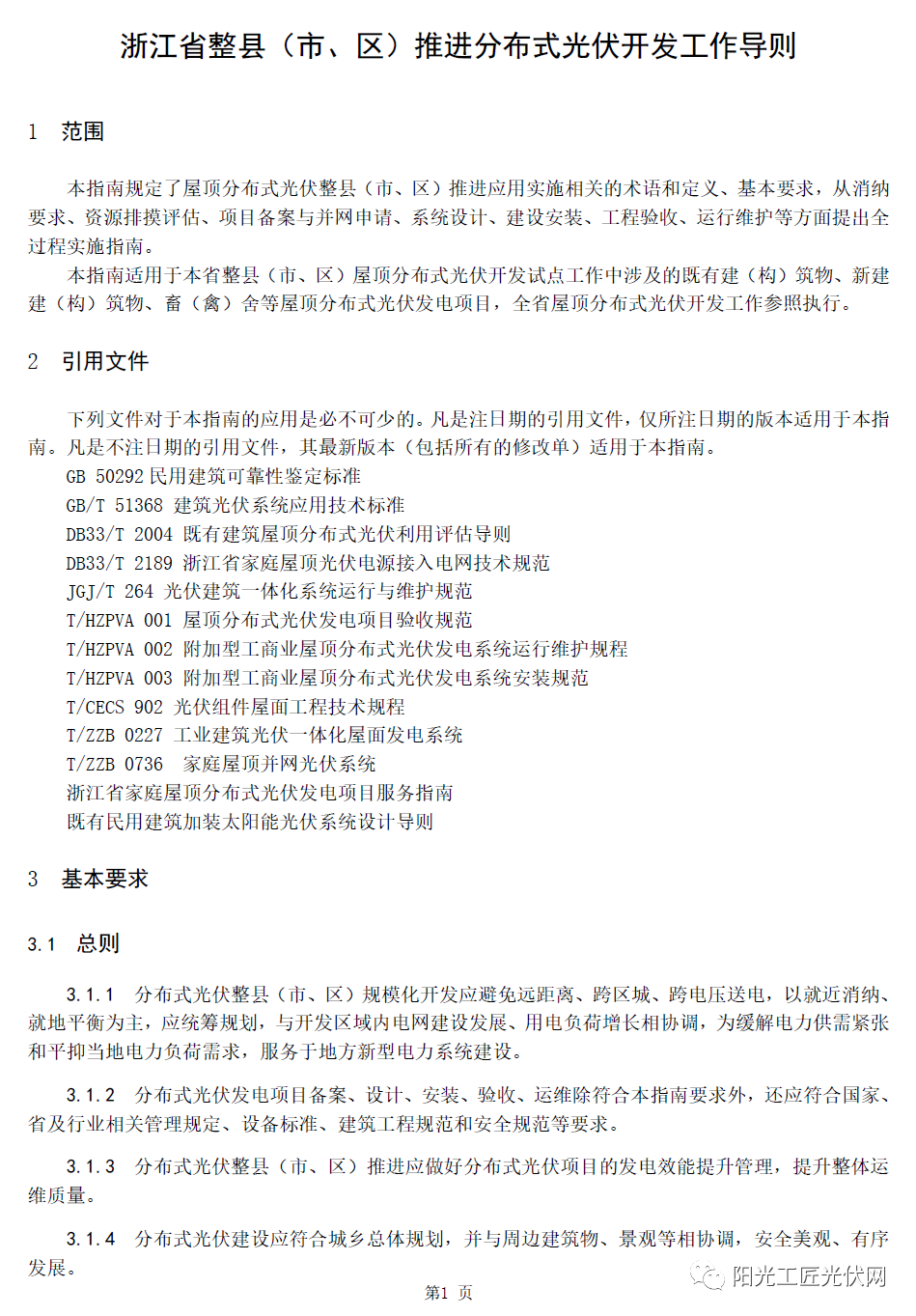 浙江省整县（市、区）推进分布式光伏开发工作导则

1 范围

本指南规定了屋顶分布式光伏整县（市、区）推进应用实施相关的术语和定义、基本要求，从消纳要求、资源排摸评估、项目备案与并网申请、系统设计、建设安装、工程验收、运行维护等方面提出全过程实施指南。

本指南适用于本省整县（市、区）屋顶分布式光伏开发试点工作中涉及的既有建（构）筑物、新建建（构）筑物、畜（禽）舍等屋顶分布式光伏发电项目，全省屋顶分布式光伏开发工作参照执行。

2 引用文件

下列文件对于本指南的应用是必不可少的。凡是注日期的引用文件，仅所注日期的版本适用于本指南。凡是不注日期的引用文件，其最新版本（包括所有的修改单）适用于本指南。

GB 50292 民用建筑可靠性鉴定标准
GB/T 51368 建筑光伏系统应用技术标准
DB33/T 2004 既有建筑屋顶分布式光伏利用评估导则
DB33/T 2189 浙江省家庭屋顶光伏电源接入电网技术规范
JGJ/T 264 光伏建筑一体化系统运行与维护规范
T/HZPVA 001 屋顶分布式光伏发电项目验收规范
T/HZPVA 002 附加型工商业屋顶分布式光伏发电系统运行维护规程
T/HZPVA 003 附加型工商业屋顶分布式光伏发电系统安装规范
T/CECS 902 光伏组件屋面工程技术规程
T/ZZB 0227 工业建筑光伏一体化屋面发电系统
T/ZZB 0736 家庭屋顶并网光伏系统
浙江省家庭屋顶分布式光伏发电项目服务指南
既有民用建筑加装太阳能光伏系统设计导则

3 基本要求

3.1 总则

3.1.1 分布式光伏整县（市、区）规模化开发应避免远距离、跨区域、跨电压送电，以就近消纳、就地平衡为主，应统筹规划，与开发区域内电网建设发展、用电负荷增长相协调，为缓解电力供需紧张和平抑当地电力负荷需求，服务于地方新型电力系统建设。

3.1.2 分布式光伏发电项目备案、设计、安装、验收、运维除符合本指南要求外，还应符合国家、省及行业相关管理规定、设备标准、建筑工程规范和安全规范等要求。

3.1.3 分布式光伏整县（市、区）推进应做好分布式光伏项目的发电效能提升管理，提升整体运维质量。

3.1.4 分布式光伏建设应符合城乡总体规划，并与周边建筑物、景观等相协调，安全美观、有序发展。

第1 页

阳光工匠光伏网